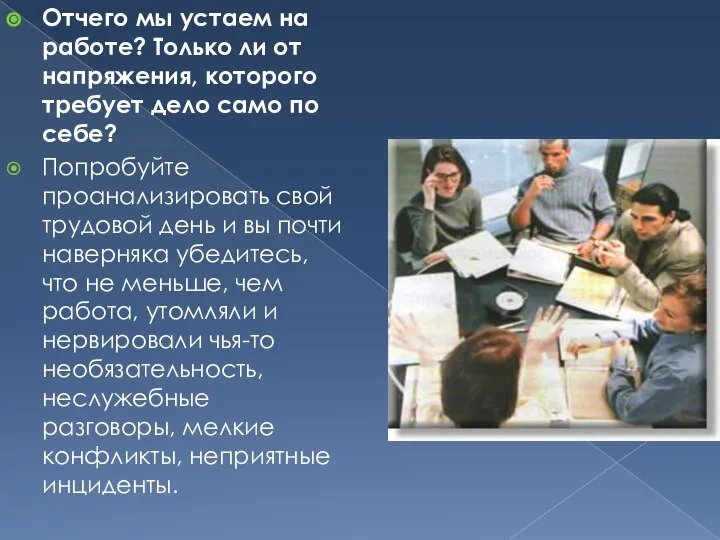 Отчего мы устаем на работе? Только ли от напряжения, которого требует дело само по себе?

Попробуйте проанализировать свой трудовой день и вы почти наверняка убедитесь, что не меньше, чем работа, утомляли и нервировали чья-то необязательность, неслужебные разговоры, мелкие конфликты, неприятные инциденты.